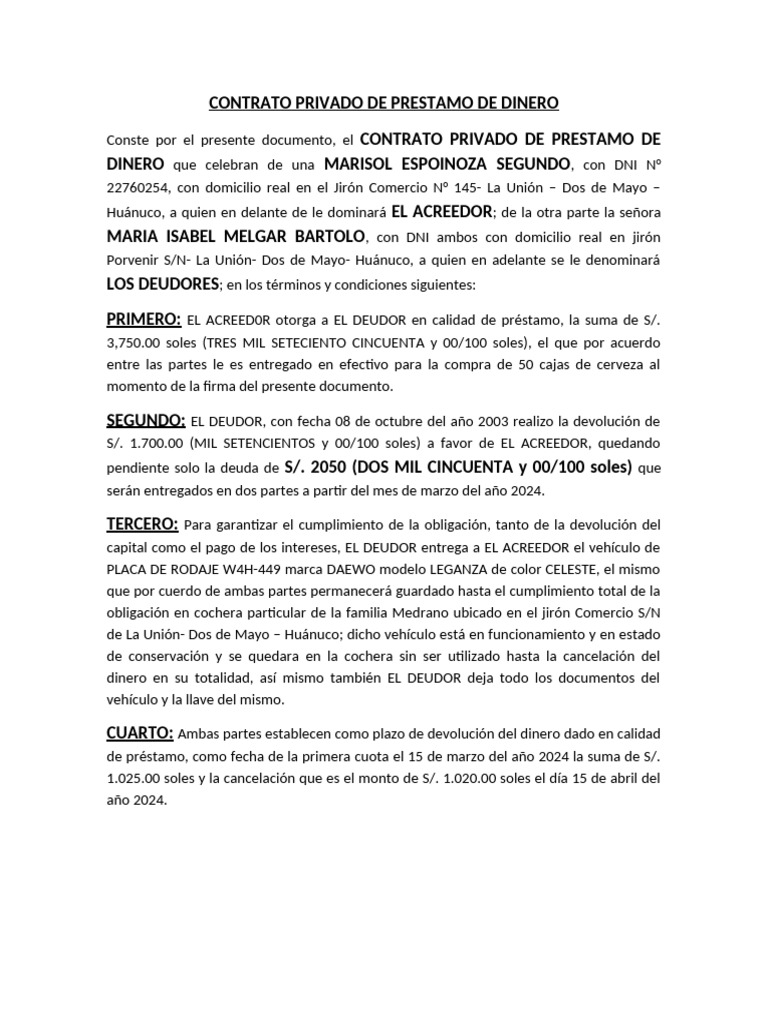 CONTRATO PRIVADO DE PRESTAMO DE DINERO

Conste por el presente documento, el CONTRATO PRIVADO DE PRESTAMO DE DINERO que celebran de una MARISOL ESPOINOZA SEGUNDO, con DNI N° 22760254, con domicilio real en el Jirón Comercio N° 145- La Unión – Dos de Mayo – Huánuco, a quien en delante de le dominará EL ACREEDOR; de la otra parte la señora MARIA ISABEL MELGAR BARTOLO, con DNI ambos con domicilio real en jirón Porvenir S/N- La Unión- Dos de Mayo- Huánuco, a quien en adelante se le denominará LOS DEUDORES; en los términos y condiciones siguientes:

PRIMERO: EL ACREED0R otorga a EL DEUDOR en calidad de préstamo, la suma de S/. 3,750.00 soles (TRES MIL SETECIENTO CINCUENTA y 00/100 soles), el que por acuerdo entre las partes le es entregado en efectivo para la compra de 50 cajas de cerveza al momento de la firma del presente documento.

SEGUNDO: EL DEUDOR, con fecha 08 de octubre del año 2003 realizo la devolución de S/. 1.700.00 (MIL SETENCIENTOS y 00/100 soles) a favor de EL ACREEDOR, quedando pendiente solo la deuda de S/. 2050 (DOS MIL CINCUENTA y 00/100 soles) que serán entregados en dos partes a partir del mes de marzo del año 2024.

TERCERO: Para garantizar el cumplimiento de la obligación, tanto de la devolución del capital como el pago de los intereses, EL DEUDOR entrega a EL ACREEDOR el vehículo de PLACA DE RODAJE W4H-449 marca DAEWO modelo LEGANZA de color CELESTE, el mismo que por cuerdo de ambas partes permanecerá guardado hasta el cumplimiento total de la obligación en cochera particular de la familia Medrano ubicado en el jirón Comercio S/N de La Unión- Dos de Mayo – Huánuco; dicho vehículo está en funcionamiento y en estado de conservación y se quedara en la cochera sin ser utilizado hasta la cancelación del dinero en su totalidad, así mismo también EL DEUDOR deja todo los documentos del vehículo y la llave del mismo.

CUARTO: Ambas partes establecen como plazo de devolución del dinero dado en calidad de préstamo, como fecha de la primera cuota el 15 de marzo del año 2024 la suma de S/. 1.025.00 soles y la cancelación que es el monto de S/. 1.020.00 soles el día 15 de abril del año 2024.